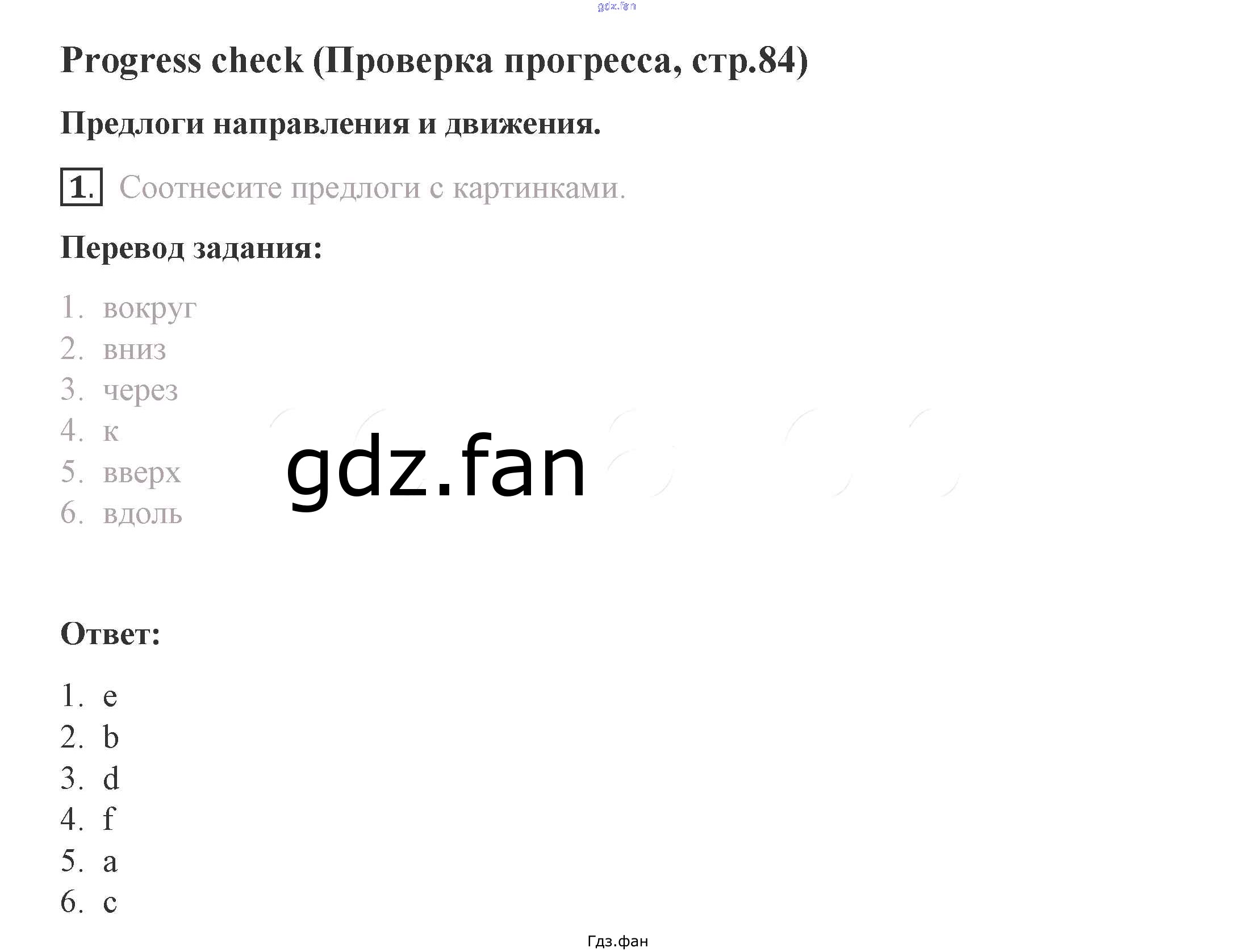 Progress check (Проверка прогресса, стр.84)

Предлоги направления и движения.

1. Соотнесите предлоги с картинками.

Перевод задания:

1. вокруг
2. вниз
3. через
4. к
5. вверх
6. вдоль

Ответ:

1. e
2. b
3. d
4. f
5. a
6. c

Гдз.фан

gdz.fan